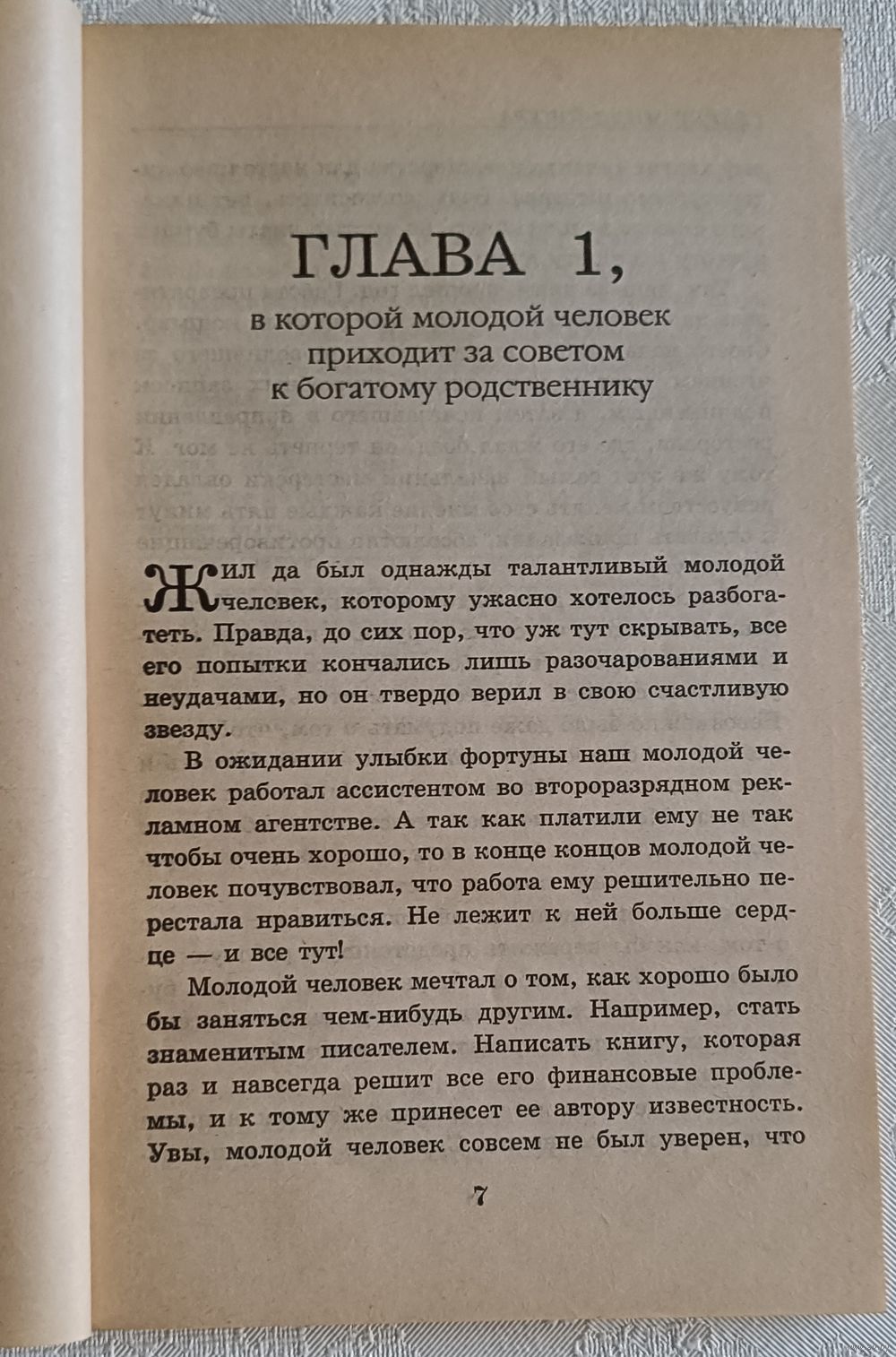 ГЛАВА 1,

в которой молодой человек приходит за советом к богатому родственнику

Жил да был однажды талантливый молодой человек, которому ужасно хотелось разбогатеть. Правда, до сих пор, что уж тут скрывать, все его попытки кончались лишь разочарованиями и неудачами, но он твердо верил в свою счастливую звезду.

В ожидании улыбки фортуны наш молодой человек работал ассистентом во второразрядном рекламном агентстве. А так как платили ему не так чтобы очень хорошо, то в конце концов молодой человек почувствовал, что работа ему решительно перестала нравиться. Не лежит к ней больше сердце — и все тут!

Молодой человек мечтал о том, как хорошо было бы заняться чем-нибудь другим. Например, стать знаменитым писателем. Написать книгу, которая раз и навсегда решит все его финансовые проблемы, и к тому же принесет ее автору известность. Увы, молодой человек совсем не был уверен, что

7